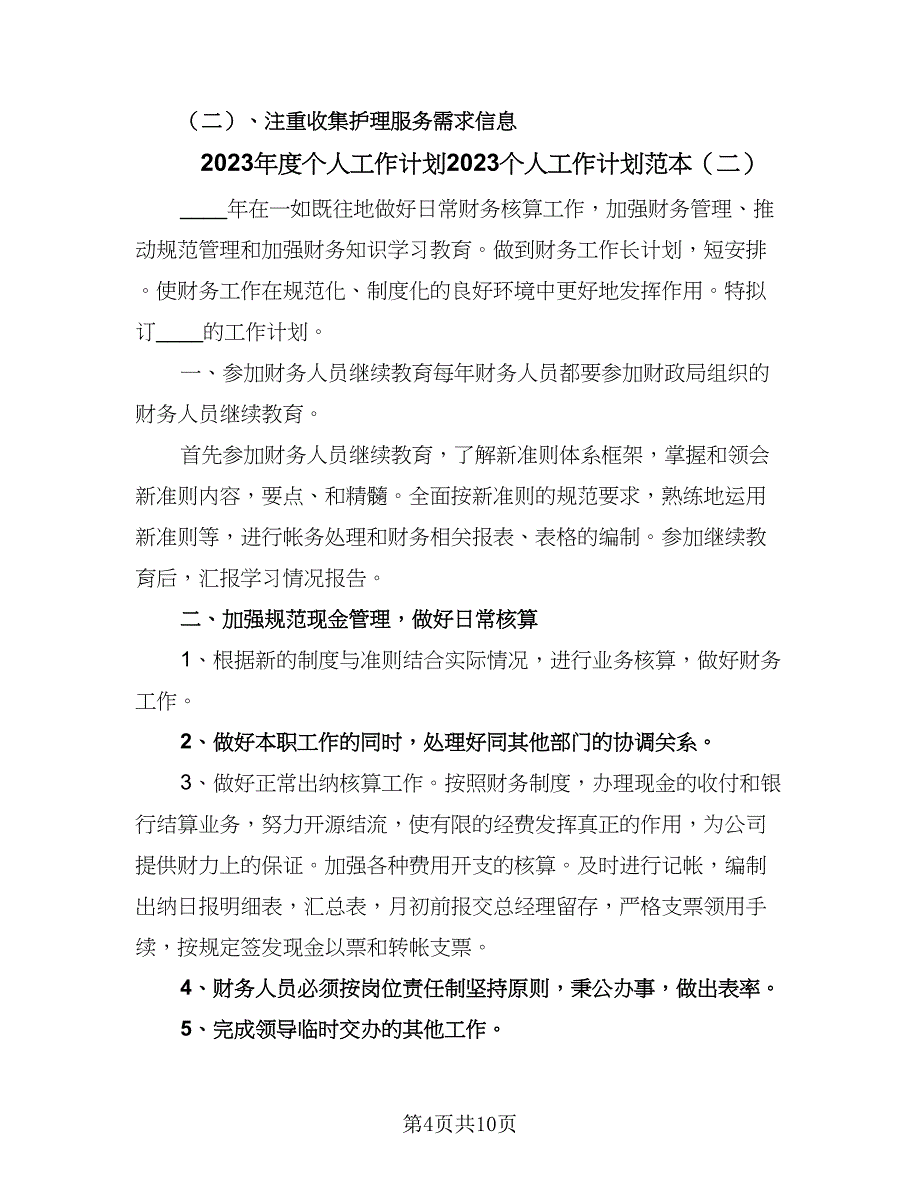 （二）、注重收集护理服务需求信息

2023年度个人工作计划2023个人工作计划范本（二）

____年在一如既往地做好日常财务核算工作，加强财务管理、推动规范管理和加强财务知识学习教育。做到财务工作长计划，短安排。使财务工作在规范化、制度化的良好环境中更好地发挥作用。特拟订____的工作计划。

一、参加财务人员继续教育每年财务人员都要参加财政局组织的财务人员继续教育。

首先参加财务人员继续教育，了解新准则体系框架，掌握和领会新准则内容，要点、和精髓。全面按新准则的规范要求，熟练地运用新准则等，进行帐务处理和财务相关报表、表格的编制。参加继续教育后，汇报学习情况报告。

二、加强规范现金管理，做好日常核算

1、根据新的制度与准则结合实际情况，进行业务核算，做好财务工作。

2、做好本职工作的同时，处理好同其他部门的协调关系。

3、做好正常出纳核算工作。按照财务制度，办理现金的收付和银行结算业务，努力开源结流，使有限的经费发挥真正的作用，为公司提供财力上的保证。加强各种费用开支的核算。及时进行记帐，编制出纳日报明细表，汇总表，月初前报交总经理留存，严格支票领用手续，按规定签发现金以票和转帐支票。

4、财务人员必须按岗位责任制坚持原则，秉公办事，做出表率。

5、完成领导临时交办的其他工作。

第4页共10页